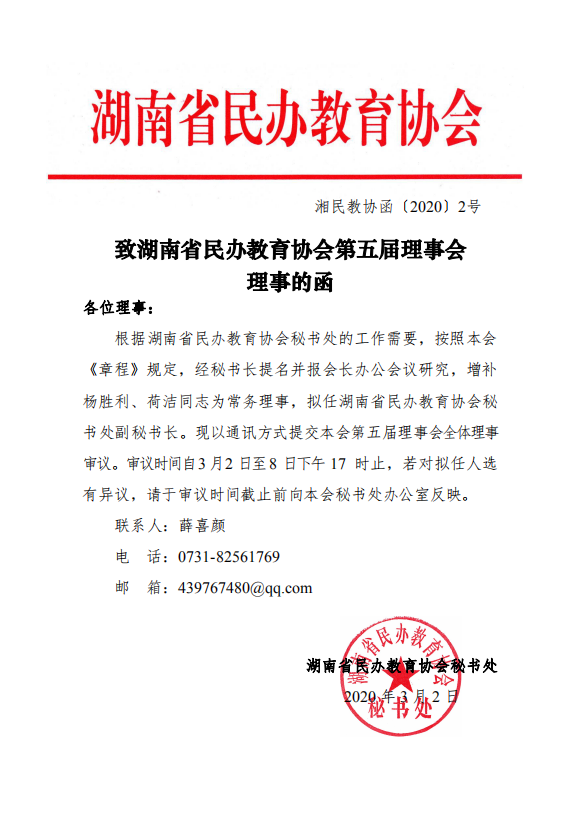 湖南省民办教育协会

湘民教协函〔2020〕2号

致湖南省民办教育协会第五届理事会理事的函

各位理事：

根据湖南省民办教育协会秘书处的工作需要，按照本会《章程》规定，经秘书长提名并报会长办公会议研究，增补杨胜利、荷洁同志为常务理事，拟任湖南省民办教育协会秘书处副秘书长。现以通讯方式提交本会第五届理事会全体理事审议。审议时间自3月2日至8日下午17时止，若对拟任人选有异议，请于审议时间截止前向本会秘书处办公室反映。

联系人：薛喜颜

电　话：0731-82561769

邮　箱：439767480@qq.com

湖南省民办教育协会秘书处

2020年3月2日

湖南省民办教育协会 秘书处